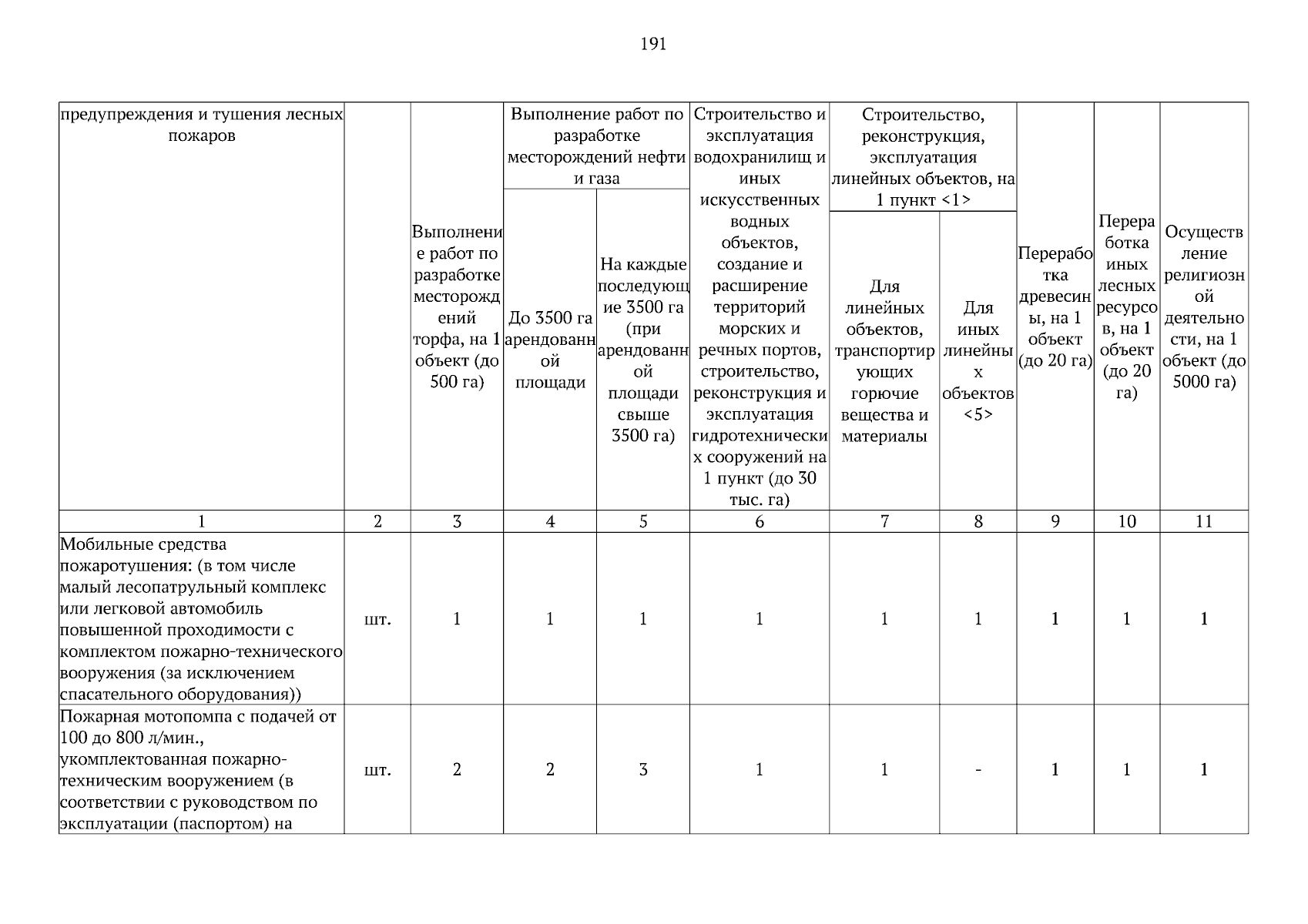 191

| предупреждения и тушения лесных пожаров | | Выполнение работ по разработке месторождений торфа, на 1 объект (до 500 га) | Выполнение работ по разработке месторождений нефти и газа: До 3500 га арендованной площади | Выполнение работ по разработке месторождений нефти и газа: На каждые последующие 3500 га (при арендованной площади свыше 3500 га) | Строительство и эксплуатация водохранилищ и иных искусственных водных объектов, создание и расширение территорий морских и речных портов, строительство, реконструкция и эксплуатация гидротехнических сооружений на 1 пункт (до 30 тыс. га) | Строительство, реконструкция, эксплуатация линейных объектов, на 1 пункт <1>: Для линейных объектов, транспортирующих горючие вещества и материалы | Строительство, реконструкция, эксплуатация линейных объектов, на 1 пункт <1>: Для иных линейных объектов <5> | Переработка древесины, на 1 объект (до 20 га) | Переработка иных лесных ресурсов, на 1 объект (до 20 га) | Осуществление религиозной деятельности, на 1 объект (до 5000 га) |
|---|---|---|---|---|---|---|---|---|---|---|
| 1 | 2 | 3 | 4 | 5 | 6 | 7 | 8 | 9 | 10 | 11 |
| Мобильные средства пожаротушения: (в том числе малый лесопатрульный комплекс или легковой автомобиль повышенной проходимости с комплектом пожарно-технического вооружения (за исключением спасательного оборудования)) | шт. | 1 | 1 | 1 | 1 | 1 | 1 | 1 | 1 | 1 |
| Пожарная мотопомпа с подачей от 100 до 800 л/мин., укомплектованная пожарно-техническим вооружением (в соответствии с руководством по эксплуатации (паспортом) на | шт. | 2 | 2 | 3 | 1 | 1 | - | 1 | 1 | 1 |